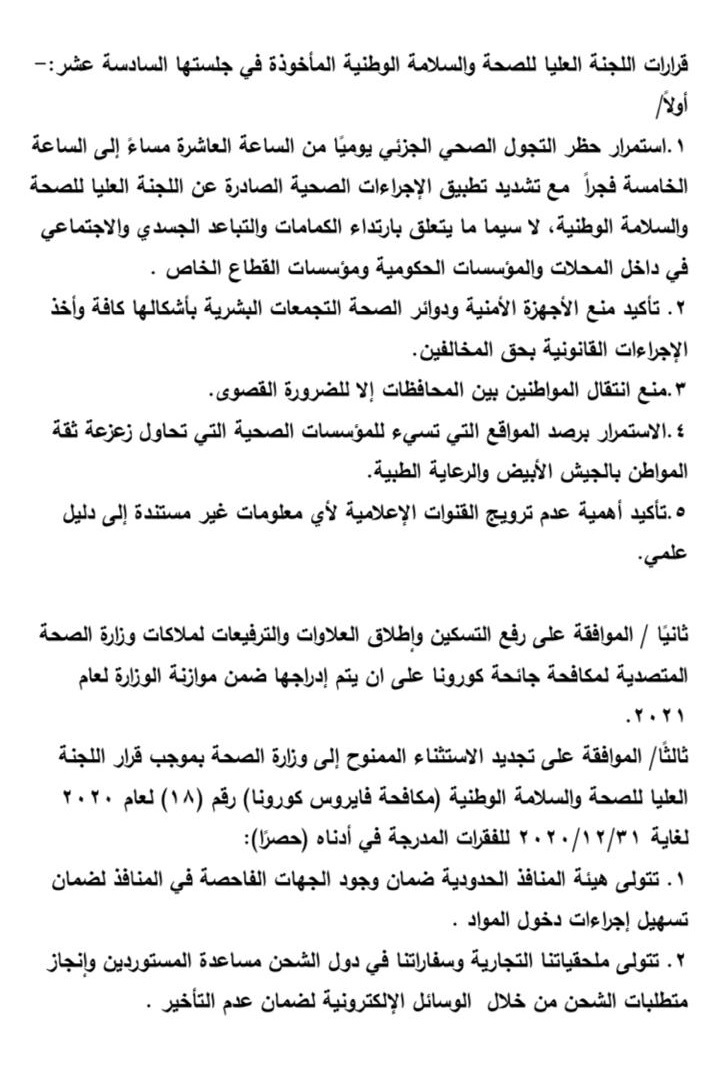 قرارات اللجنة العليا للصحة والسلامة الوطنية المأخوذة في جلستها السادسة عشر:-
أولاً/

١.استمرار حظر التجول الصحي الجزئي يوميًا من الساعة العاشرة مساءً إلى الساعة الخامسة فجراً مع تشديد تطبيق الإجراءات الصحية الصادرة عن اللجنة العليا للصحة والسلامة الوطنية، لا سيما ما يتعلق بارتداء الكمامات والتباعد الجسدي والاجتماعي في داخل المحلات والمؤسسات الحكومية ومؤسسات القطاع الخاص .

٢. تأكيد منع الأجهزة الأمنية ودوائر الصحة التجمعات البشرية بأشكالها كافة وأخذ الإجراءات القانونية بحق المخالفين.

٣.منع انتقال المواطنين بين المحافظات إلا للضرورة القصوى.

٤.الاستمرار برصد المواقع التي تسيء للمؤسسات الصحية التي تحاول زعزعة ثقة المواطن بالجيش الأبيض والرعاية الطبية.

٥.تأكيد أهمية عدم ترويج القنوات الإعلامية لأي معلومات غير مستندة إلى دليل علمي.

ثانيًا / الموافقة على رفع التسكين وإطلاق العلاوات والترفيعات لملاكات وزارة الصحة المتصدية لمكافحة جائحة كورونا على ان يتم إدراجها ضمن موازنة الوزارة لعام ٢٠٢١.

ثالثًا/ الموافقة على تجديد الاستثناء الممنوح إلى وزارة الصحة بموجب قرار اللجنة العليا للصحة والسلامة الوطنية (مكافحة فايروس كورونا) رقم (١٨) لعام ٢٠٢٠ لغاية ٢٠٢٠/١٢/٣١ للفقرات المدرجة في أدناه (حصرًا):

١. تتولى هيئة المنافذ الحدودية ضمان وجود الجهات الفاحصة في المنافذ لضمان تسهيل إجراءات دخول المواد .

٢. تتولى ملحقياتنا التجارية وسفاراتنا في دول الشحن مساعدة المستوردين وإنجاز متطلبات الشحن من خلال الوسائل الإلكترونية لضمان عدم التأخير .